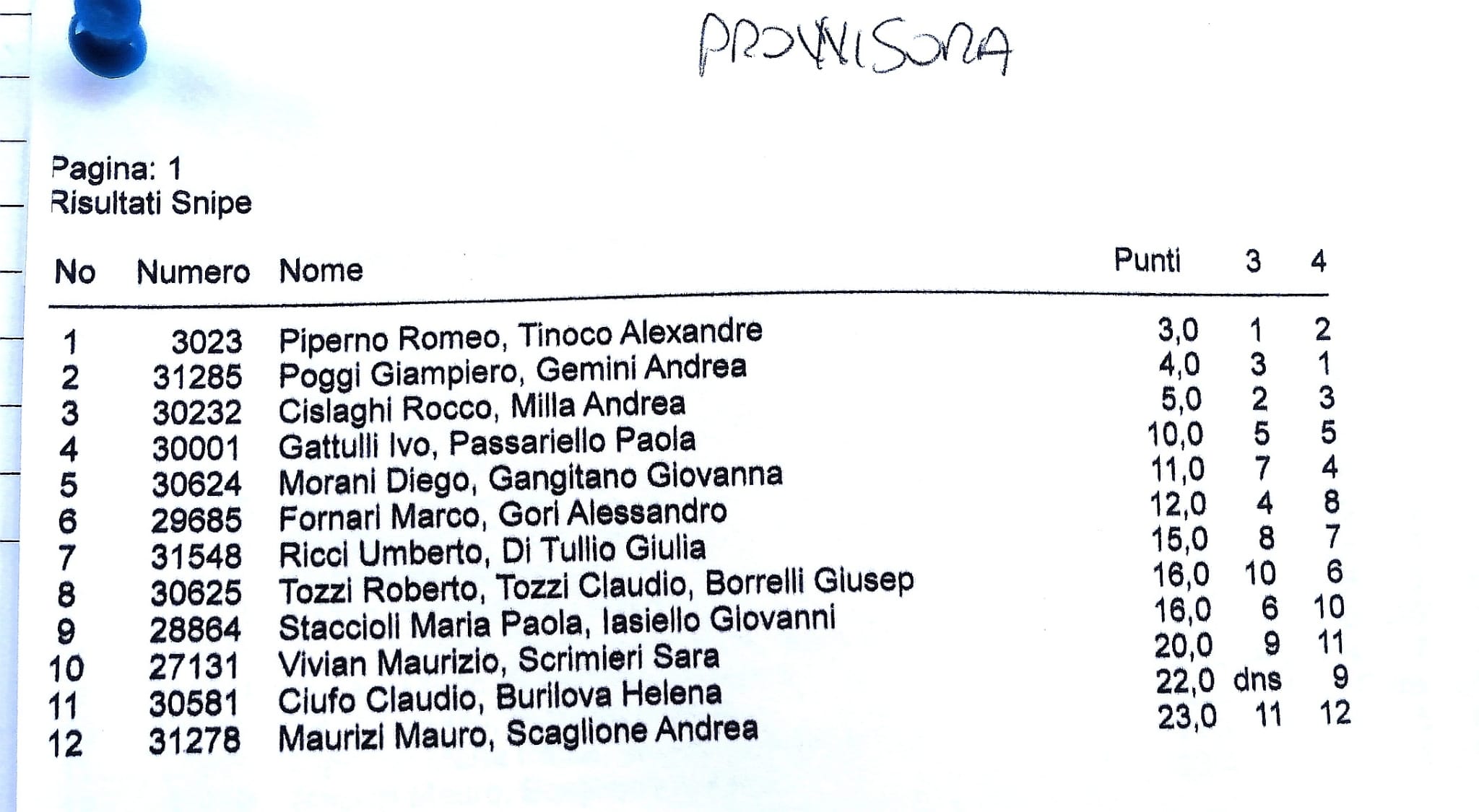 PROVVISORIA

Pagina: 1
Risultati Snipe

| No | Numero | Nome | Punti | 3 | 4 |
|---|---|---|---|---|---|
| 1 | 3023 | Piperno Romeo, Tinoco Alexandre | 3,0 | 1 | 2 |
| 2 | 31285 | Poggi Giampiero, Gemini Andrea | 4,0 | 3 | 1 |
| 3 | 30232 | Cislaghi Rocco, Milla Andrea | 5,0 | 2 | 3 |
| 4 | 30001 | Gattulli Ivo, Passariello Paola | 10,0 | 5 | 5 |
| 5 | 30624 | Morani Diego, Gangitano Giovanna | 11,0 | 7 | 4 |
| 6 | 29685 | Fornari Marco, Gori Alessandro | 12,0 | 4 | 8 |
| 7 | 31548 | Ricci Umberto, Di Tullio Giulia | 15,0 | 8 | 7 |
| 8 | 30625 | Tozzi Roberto, Tozzi Claudio, Borrelli Giusep | 16,0 | 10 | 6 |
| 9 | 28864 | Staccioli Maria Paola, Iasiello Giovanni | 16,0 | 6 | 10 |
| 10 | 27131 | Vivian Maurizio, Scrimieri Sara | 20,0 | 9 | 11 |
| 11 | 30581 | Ciufo Claudio, Burilova Helena | 22,0 | dns | 9 |
| 12 | 31278 | Maurizi Mauro, Scaglione Andrea | 23,0 | 11 | 12 |